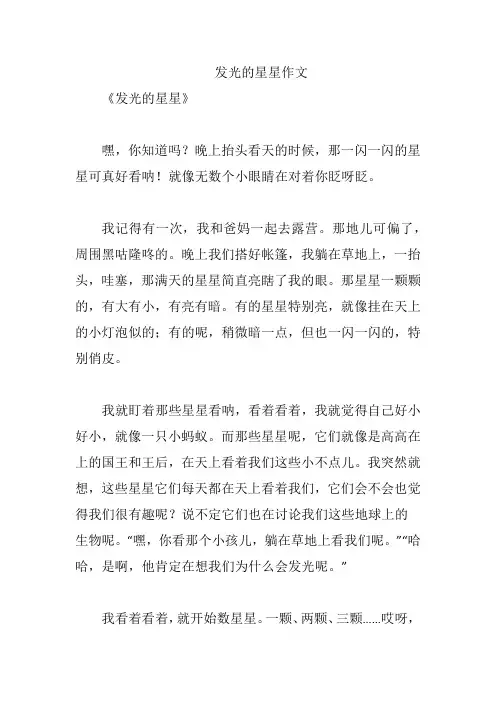 发光的星星作文

《发光的星星》

嘿，你知道吗？晚上抬头看天的时候，那一闪一闪的星星可真好看呐！就像无数个小眼睛在对着你眨呀眨。

我记得有一次，我和爸妈一起去露营。那地儿可偏了，周围黑咕隆咚的。晚上我们搭好帐篷，我躺在草地上，一抬头，哇塞，那满天的星星简直亮瞎了我的眼。那星星一颗颗的，有大有小，有亮有暗。有的星星特别亮，就像挂在天上的小灯泡似的；有的呢，稍微暗一点，但也一闪一闪的，特别俏皮。

我就盯着那些星星看呐，看着看着，我就觉得自己好小好小，就像一只小蚂蚁。而那些星星呢，它们就像是高高在上的国王和王后，在天上看着我们这些小不点儿。我突然就想，这些星星它们每天都在天上看着我们，它们会不会也觉得我们很有趣呢？说不定它们也在讨论我们这些地球上的生物呢。“嘿，你看那个小孩儿，躺在草地上看我们呢。”“哈哈，是啊，他肯定在想我们为什么会发光呢。”

我看着看着，就开始数星星。一颗、两颗、三颗……哎呀，